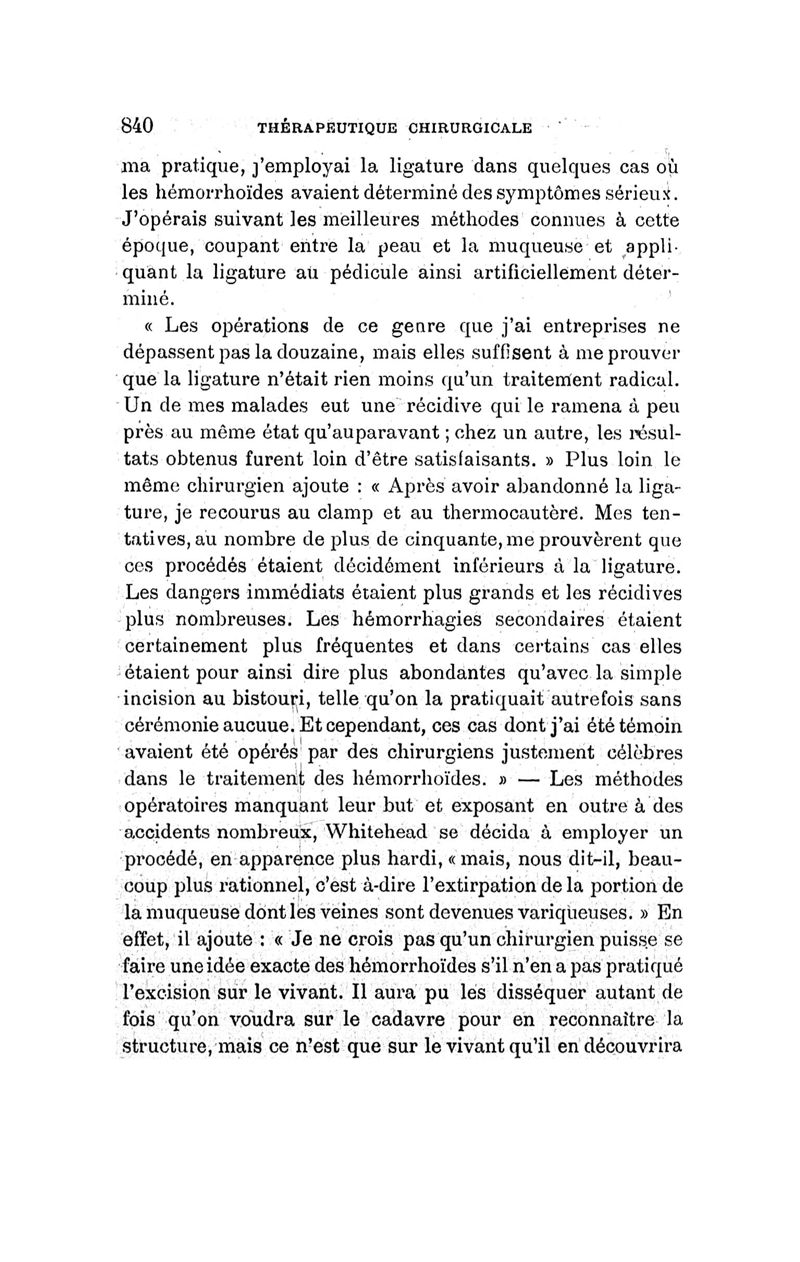 840 THÉRAPEUTIQUE CHIRURGICALE

ma pratique, j'employai la ligature dans quelques cas où les hémorrhoïdes avaient déterminé des symptômes sérieux. J'opérais suivant les meilleures méthodes connues à cette époque, coupant entre la peau et la muqueuse et appliquant la ligature au pédicule ainsi artificiellement déterminé.

« Les opérations de ce genre que j'ai entreprises ne dépassent pas la douzaine, mais elles suffisent à me prouver que la ligature n'était rien moins qu'un traitement radical. Un de mes malades eut une récidive qui le ramena à peu près au même état qu'auparavant ; chez un autre, les résultats obtenus furent loin d'être satisfaisants. » Plus loin le même chirurgien ajoute : « Après avoir abandonné la ligature, je recourus au clamp et au thermocautère. Mes tentatives, au nombre de plus de cinquante, me prouvèrent que ces procédés étaient décidément inférieurs à la ligature. Les dangers immédiats étaient plus grands et les récidives plus nombreuses. Les hémorrhagies secondaires étaient certainement plus fréquentes et dans certains cas elles étaient pour ainsi dire plus abondantes qu'avec la simple incision au bistouri, telle qu'on la pratiquait autrefois sans cérémonie aucune. Et cependant, ces cas dont j'ai été témoin avaient été opérés par des chirurgiens justement célèbres dans le traitement des hémorrhoïdes. » — Les méthodes opératoires manquant leur but et exposant en outre à des accidents nombreux, Whitehead se décida à employer un procédé, en apparence plus hardi, « mais, nous dit-il, beaucoup plus rationnel, c'est à-dire l'extirpation de la portion de la muqueuse dont les veines sont devenues variqueuses. » En effet, il ajoute : « Je ne crois pas qu'un chirurgien puisse se faire une idée exacte des hémorrhoïdes s'il n'en a pas pratiqué l'excision sur le vivant. Il aura pu les disséquer autant de fois qu'on voudra sur le cadavre pour en reconnaître la structure, mais ce n'est que sur le vivant qu'il en découvrira